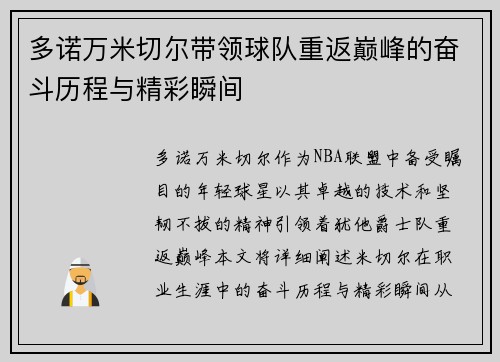 多诺万米切尔带领球队重返巅峰的奋斗历程与精彩瞬间

多诺万米切尔作为NBA联盟中备受瞩目的年轻球星以其卓越的技术和坚韧不拔的精神引领着犹他爵士队重返巅峰本文将详细阐述米切尔在职业生涯中的奋斗历程与精彩瞬间从